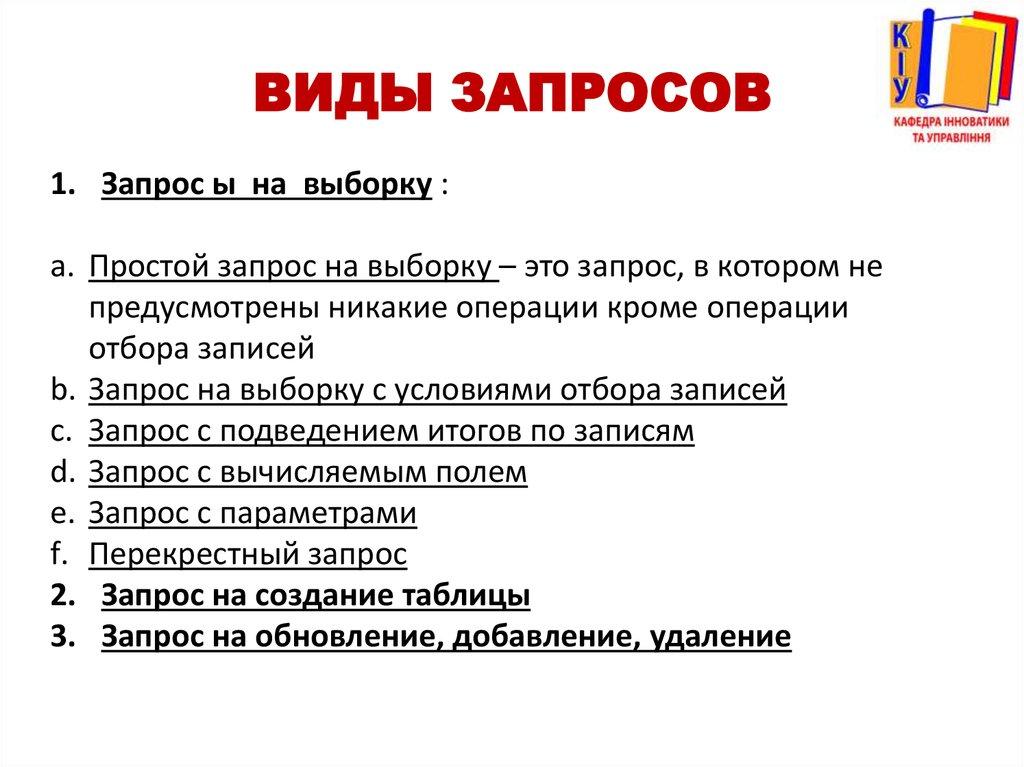 ВИДЫ ЗАПРОСОВ

КІУ
КАФЕДРА ІННОВАТИКИ ТА УПРАВЛІННЯ

1. Запрос ы на выборку :

a. Простой запрос на выборку – это запрос, в котором не предусмотрены никакие операции кроме операции отбора записей
b. Запрос на выборку с условиями отбора записей
c. Запрос с подведением итогов по записям
d. Запрос с вычисляемым полем
e. Запрос с параметрами
f. Перекрестный запрос
2. Запрос на создание таблицы
3. Запрос на обновление, добавление, удаление